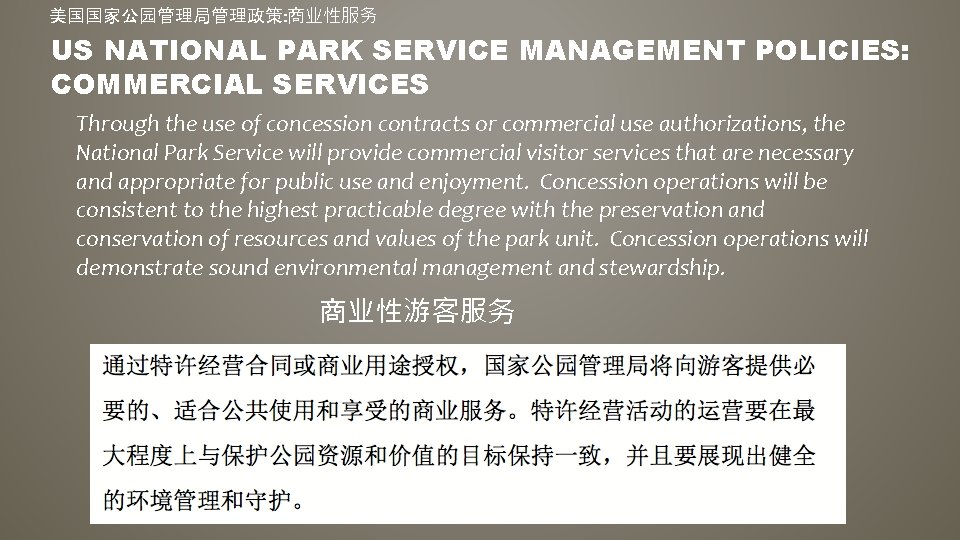 美国国家公园管理局管理政策:商业性服务

US NATIONAL PARK SERVICE MANAGEMENT POLICIES: COMMERCIAL SERVICES

Through the use of concession contracts or commercial use authorizations, the National Park Service will provide commercial visitor services that are necessary and appropriate for public use and enjoyment. Concession operations will be consistent to the highest practicable degree with the preservation and conservation of resources and values of the park unit. Concession operations will demonstrate sound environmental management and stewardship.

商业性游客服务

通过特许经营合同或商业用途授权，国家公园管理局将向游客提供必要的、适合公共使用和享受的商业服务。特许经营活动的运营要在最大程度上与保护公园资源和价值的目标保持一致，并且要展现出健全的环境管理和守护。